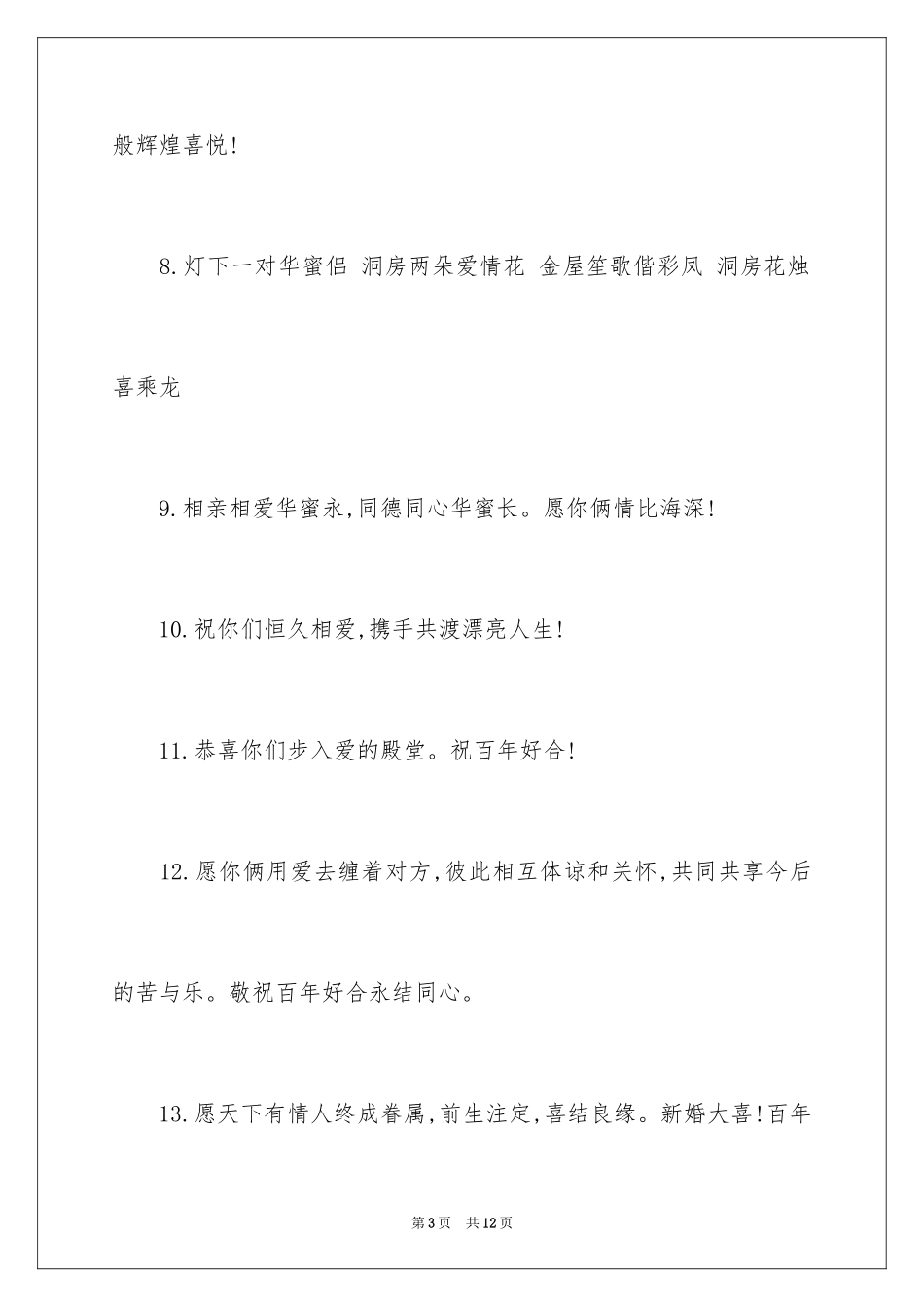 般辉煌喜悦!

8.灯下一对华蜜侣 洞房两朵爱情花 金屋笙歌偕彩凤 洞房花烛喜乘龙

9.相亲相爱华蜜永,同德同心华蜜长。愿你俩情比海深!

10.祝你们恒久相爱,携手共渡漂亮人生!

11.恭喜你们步入爱的殿堂。祝百年好合!

12.愿你俩用爱去缠着对方,彼此相互体谅和关怀,共同共享今后的苦与乐。敬祝百年好合永结同心。

13.愿天下有情人终成眷属,前生注定,喜结良缘。新婚大喜!百年

第3页 共12页